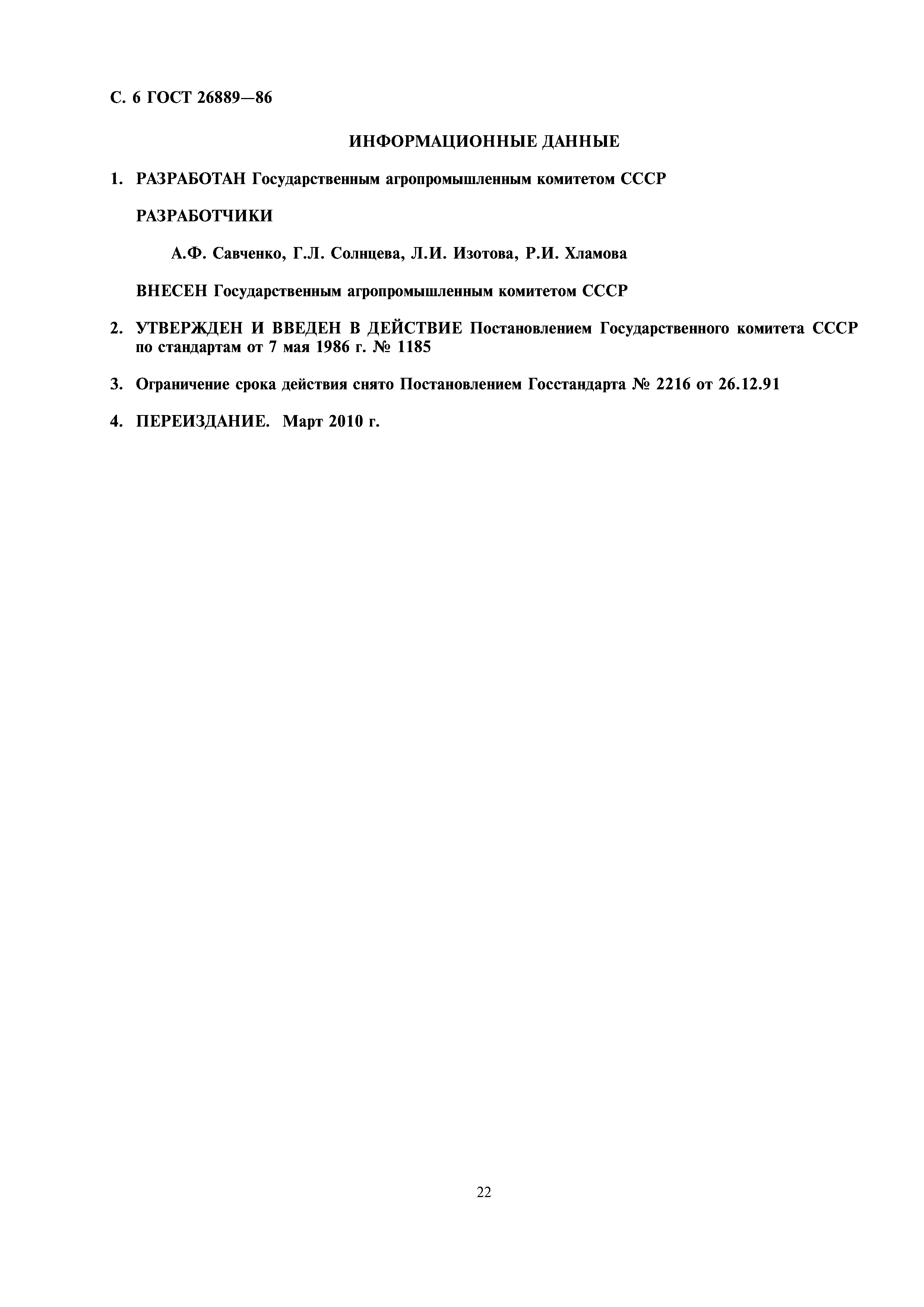 С. 6 ГОСТ 26889—86

ИНФОРМАЦИОННЫЕ ДАННЫЕ

1. РАЗРАБОТАН Государственным агропромышленным комитетом СССР

РАЗРАБОТЧИКИ

А.Ф. Савченко, Г.Л. Солнцева, Л.И. Изотова, Р.И. Хламова

ВНЕСЕН Государственным агропромышленным комитетом СССР

2. УТВЕРЖДЕН И ВВЕДЕН В ДЕЙСТВИЕ Постановлением Государственного комитета СССР по стандартам от 7 мая 1986 г. № 1185

3. Ограничение срока действия снято Постановлением Госстандарта № 2216 от 26.12.91

4. ПЕРЕИЗДАНИЕ. Март 2010 г.

22